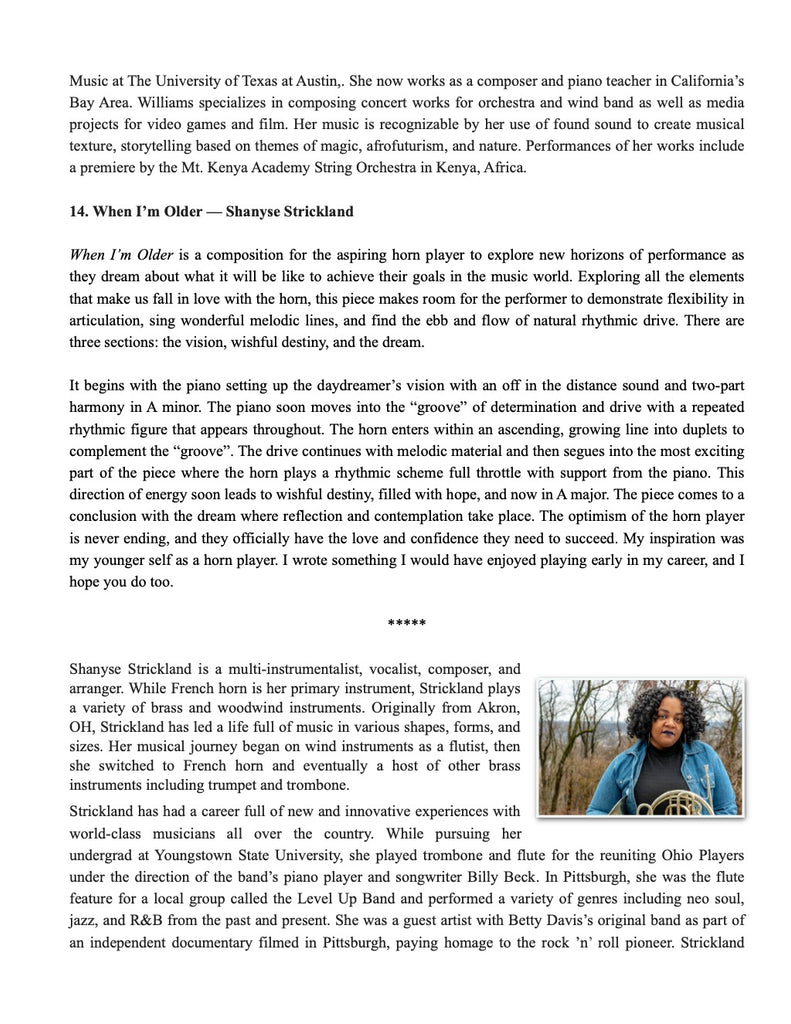 Music at The University of Texas at Austin,. She now works as a composer and piano teacher in California's Bay Area. Williams specializes in composing concert works for orchestra and wind band as well as media projects for video games and film. Her music is recognizable by her use of found sound to create musical texture, storytelling based on themes of magic, afrofuturism, and nature. Performances of her works include a premiere by the Mt. Kenya Academy String Orchestra in Kenya, Africa.

14. When I'm Older — Shanyse Strickland

When I'm Older is a composition for the aspiring horn player to explore new horizons of performance as they dream about what it will be like to achieve their goals in the music world. Exploring all the elements that make us fall in love with the horn, this piece makes room for the performer to demonstrate flexibility in articulation, sing wonderful melodic lines, and find the ebb and flow of natural rhythmic drive. There are three sections: the vision, wishful destiny, and the dream.

It begins with the piano setting up the daydreamer's vision with an off in the distance sound and two-part harmony in A minor. The piano soon moves into the "groove" of determination and drive with a repeated rhythmic figure that appears throughout. The horn enters within an ascending, growing line into duplets to complement the "groove". The drive continues with melodic material and then segues into the most exciting part of the piece where the horn plays a rhythmic scheme full throttle with support from the piano. This direction of energy soon leads to wishful destiny, filled with hope, and now in A major. The piece comes to a conclusion with the dream where reflection and contemplation take place. The optimism of the horn player is never ending, and they officially have the love and confidence they need to succeed. My inspiration was my younger self as a horn player. I wrote something I would have enjoyed playing early in my career, and I hope you do too.

*****

Shanyse Strickland is a multi-instrumentalist, vocalist, composer, and arranger. While French horn is her primary instrument, Strickland plays a variety of brass and woodwind instruments. Originally from Akron, OH, Strickland has led a life full of music in various shapes, forms, and sizes. Her musical journey began on wind instruments as a flutist, then she switched to French horn and eventually a host of other brass instruments including trumpet and trombone.

Strickland has had a career full of new and innovative experiences with world-class musicians all over the country. While pursuing her undergrad at Youngstown State University, she played trombone and flute for the reuniting Ohio Players under the direction of the band's piano player and songwriter Billy Beck. In Pittsburgh, she was the flute feature for a local group called the Level Up Band and performed a variety of genres including neo soul, jazz, and R&B from the past and present. She was a guest artist with Betty Davis's original band as part of an independent documentary filmed in Pittsburgh, paying homage to the rock 'n' roll pioneer. Strickland